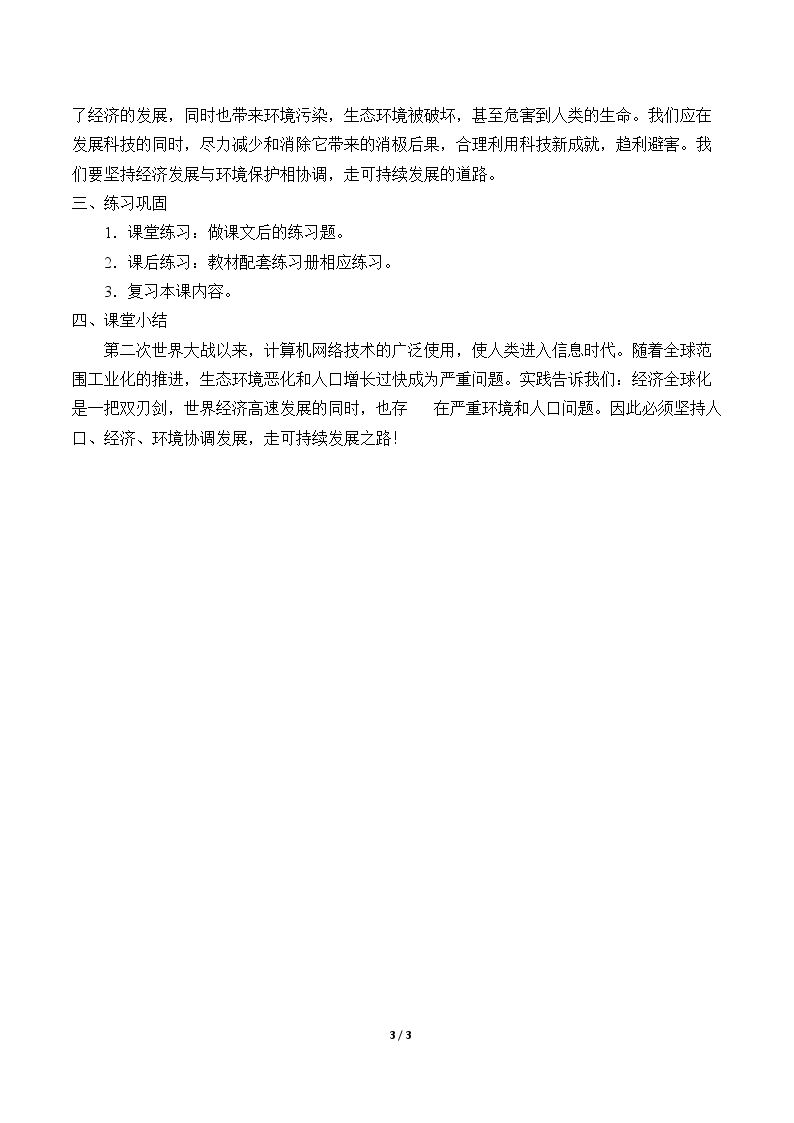 了经济的发展，同时也带来环境污染，生态环境被破坏，甚至危害到人类的生命。我们应在发展科技的同时，尽力减少和消除它带来的消极后果，合理利用科技新成就，趋利避害。我们要坚持经济发展与环境保护相协调，走可持续发展的道路。

三、练习巩固

1．课堂练习：做课文后的练习题。

2．课后练习：教材配套练习册相应练习。

3．复习本课内容。

四、课堂小结

第二次世界大战以来，计算机网络技术的广泛使用，使人类进入信息时代。随着全球范围工业化的推进，生态环境恶化和人口增长过快成为严重问题。实践告诉我们：经济全球化是一把双刃剑，世界经济高速发展的同时，也存　在严重环境和人口问题。因此必须坚持人口、经济、环境协调发展，走可持续发展之路！

3 / 3